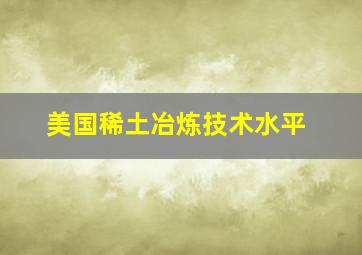 美国稀土冶炼技术水平